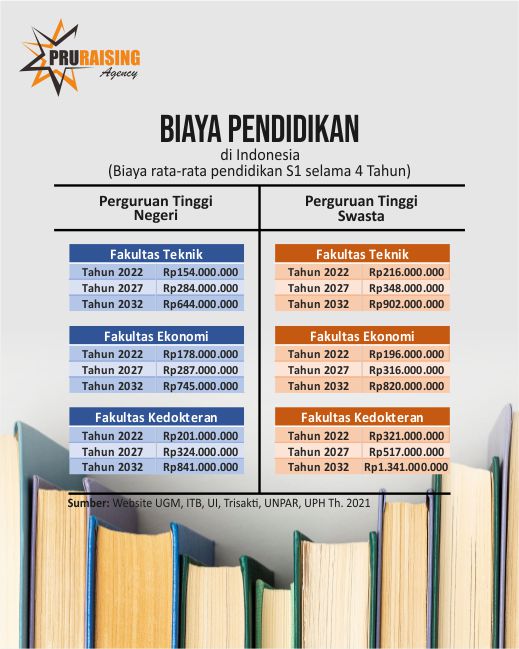 PRURAISING
Agency

BIAYA PENDIDIKAN
di Indonesia
(Biaya rata-rata pendidikan S1 selama 4 Tahun)

Perguruan Tinggi Negeri

| Fakultas Teknik | |
|---|---|
| Tahun 2022 | Rp154.000.000 |
| Tahun 2027 | Rp284.000.000 |
| Tahun 2032 | Rp644.000.000 |

| Fakultas Ekonomi | |
|---|---|
| Tahun 2022 | Rp178.000.000 |
| Tahun 2027 | Rp287.000.000 |
| Tahun 2032 | Rp745.000.000 |

| Fakultas Kedokteran | |
|---|---|
| Tahun 2022 | Rp201.000.000 |
| Tahun 2027 | Rp324.000.000 |
| Tahun 2032 | Rp841.000.000 |

Perguruan Tinggi Swasta

| Fakultas Teknik | |
|---|---|
| Tahun 2022 | Rp216.000.000 |
| Tahun 2027 | Rp348.000.000 |
| Tahun 2032 | Rp902.000.000 |

| Fakultas Ekonomi | |
|---|---|
| Tahun 2022 | Rp196.000.000 |
| Tahun 2027 | Rp316.000.000 |
| Tahun 2032 | Rp820.000.000 |

| Fakultas Kedokteran | |
|---|---|
| Tahun 2022 | Rp321.000.000 |
| Tahun 2027 | Rp517.000.000 |
| Tahun 2032 | Rp1.341.000.000 |

Sumber: Website UGM, ITB, UI, Trisakti, UNPAR, UPH Th. 2021